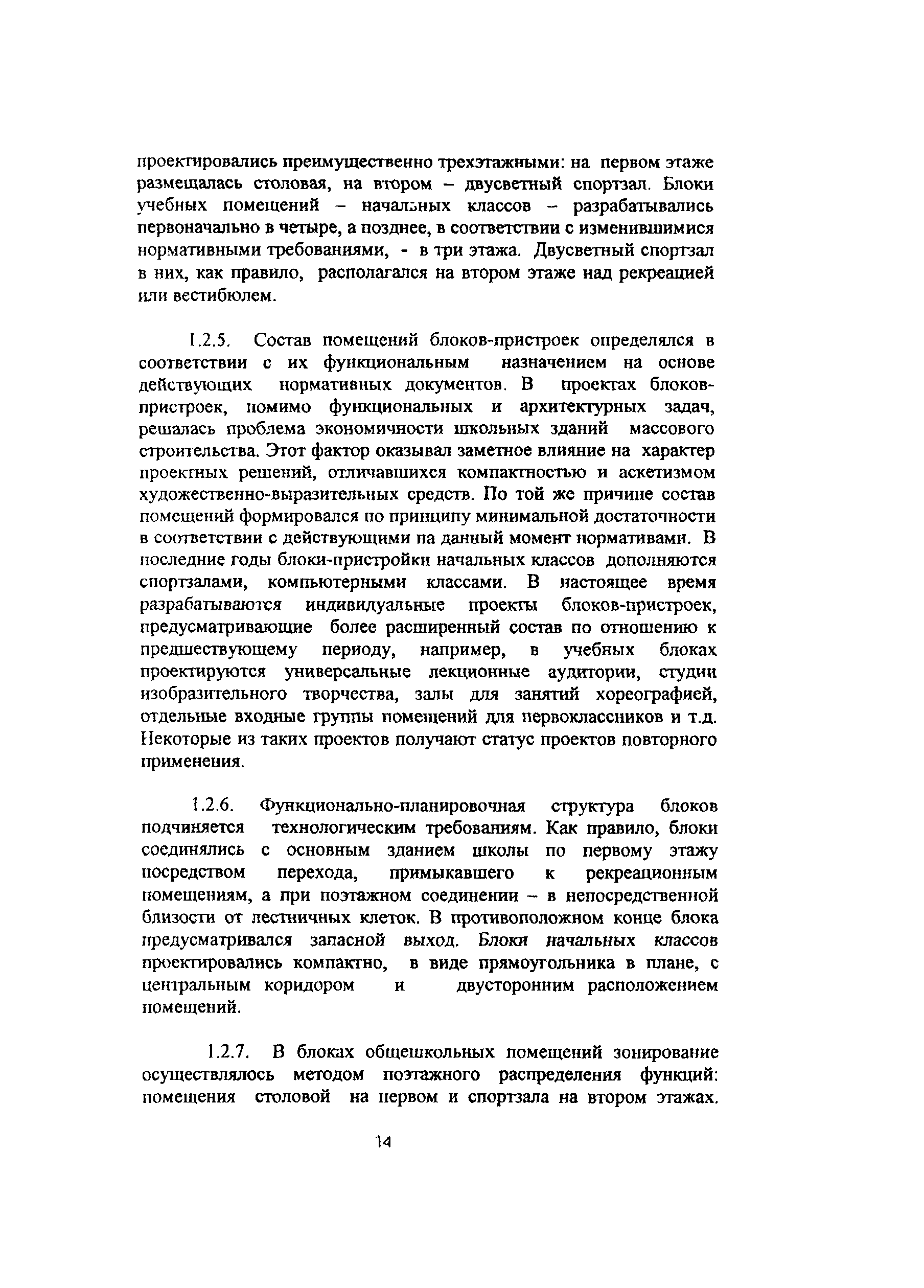 проектировались преимущественно трехэтажными: на первом этаже размещалась столовая, на втором – двусветный спортзал. Блоки учебных помещений – начальных классов – разрабатывались первоначально в четыре, а позднее, в соответствии с изменившимися нормативными требованиями, - в три этажа. Двусветный спортзал в них, как правило, располагался на втором этаже над рекреацией или вестибюлем.

1.2.5. Состав помещений блоков-пристроек определялся в соответствии с их функциональным назначением на основе действующих нормативных документов. В проектах блоков-пристроек, помимо функциональных и архитектурных задач, решалась проблема экономичности школьных зданий массового строительства. Этот фактор оказывал заметное влияние на характер проектных решений, отличавшихся компактностью и аскетизмом художественно-выразительных средств. По той же причине состав помещений формировался по принципу минимальной достаточности в соответствии с действующими на данный момент нормативами. В последние годы блоки-пристройки начальных классов дополняются спортзалами, компьютерными классами. В настоящее время разрабатываются индивидуальные проекты блоков-пристроек, предусматривающие более расширенный состав по отношению к предшествующему периоду, например, в учебных блоках проектируются универсальные лекционные аудитории, студии изобразительного творчества, залы для занятий хореографией, отдельные входные группы помещений для первоклассников и т.д. Некоторые из таких проектов получают статус проектов повторного применения.

1.2.6. Функционально-планировочная структура блоков подчиняется технологическим требованиям. Как правило, блоки соединялись с основным зданием школы по первому этажу посредством перехода, примыкавшего к рекреационным помещениям, а при поэтажном соединении – в непосредственной близости от лестничных клеток. В противоположном конце блока предусматривался запасной выход. Блоки начальных классов проектировались компактно, в виде прямоугольника в плане, с центральным коридором и двусторонним расположением помещений.

1.2.7. В блоках общешкольных помещений зонирование осуществлялось методом поэтажного распределения функций: помещения столовой на первом и спортзала на втором этажах.

14